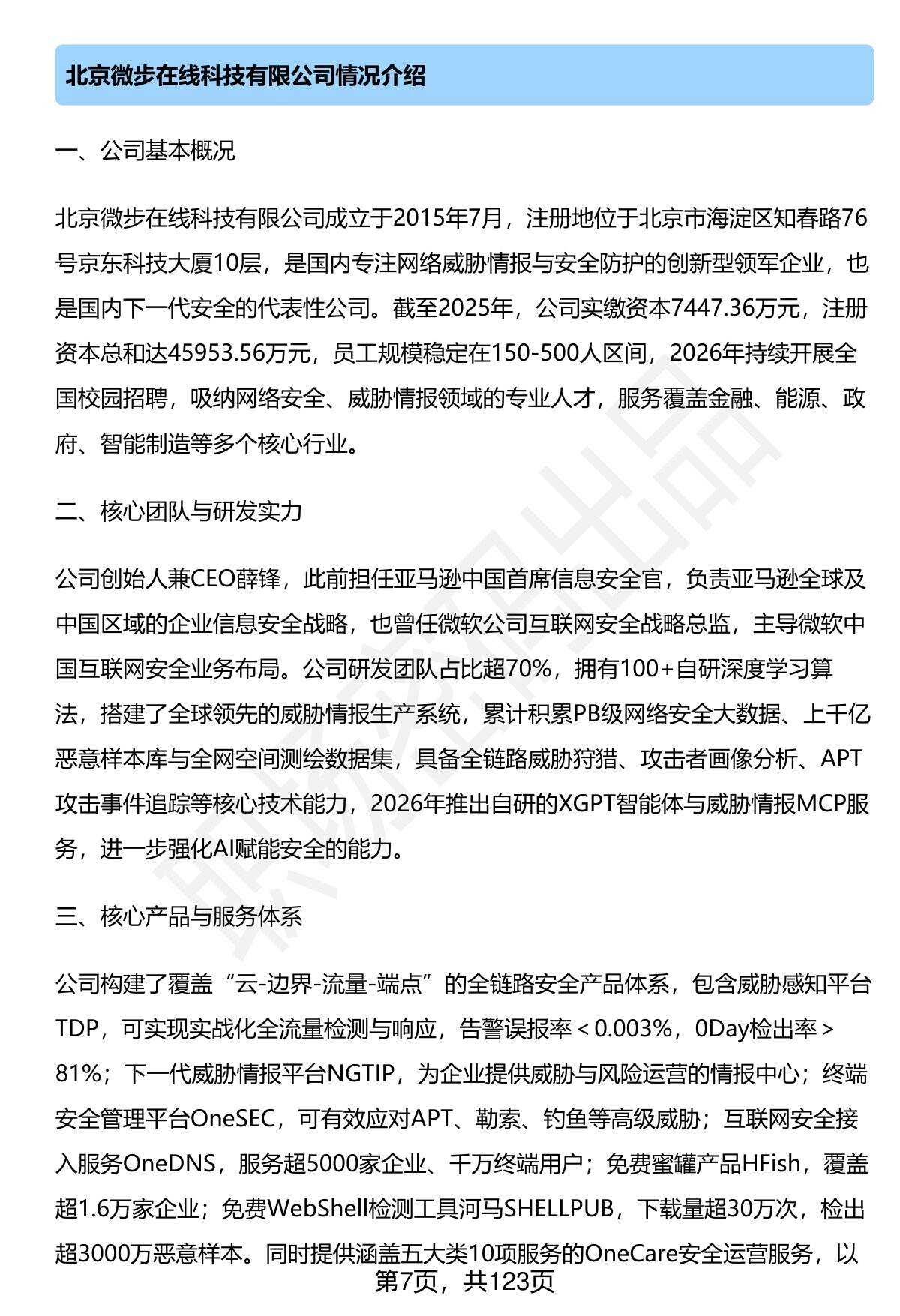 北京微步在线科技有限公司情况介绍

一、公司基本概况

北京微步在线科技有限公司成立于2015年7月，注册地位于北京市海淀区知春路76号京东科技大厦10层，是国内专注网络威胁情报与安全防护的创新型领军企业，也是国内下一代安全的代表性公司。截至2025年，公司实缴资本7447.36万元，注册资本总和达45953.56万元，员工规模稳定在150-500人区间，2026年持续开展全国校园招聘，吸纳网络安全、威胁情报领域的专业人才，服务覆盖金融、能源、政府、智能制造等多个核心行业。

二、核心团队与研发实力

公司创始人兼CEO薛锋，此前担任亚马逊中国首席信息安全官，负责亚马逊全球及中国区域的企业信息安全战略，也曾任微软公司互联网安全战略总监，主导微软中国互联网安全业务布局。公司研发团队占比超70%，拥有100+自研深度学习算法，搭建了全球领先的威胁情报生产系统，累计积累PB级网络安全大数据、上千亿恶意样本库与全网空间测绘数据集，具备全链路威胁狩猎、攻击者画像分析、APT攻击事件追踪等核心技术能力，2026年推出自研的XGPT智能体与威胁情报MCP服务，进一步强化AI赋能安全的能力。

三、核心产品与服务体系

公司构建了覆盖“云-边界-流量-端点”的全链路安全产品体系，包含威胁感知平台TDP，可实现实战化全流量检测与响应，告警误报率＜0.003%，0Day检出率＞81%；下一代威胁情报平台NGTIP，为企业提供威胁与风险运营的情报中心；终端安全管理平台OneSEC，可有效应对APT、勒索、钓鱼等高级威胁；互联网安全接入服务OneDNS，服务超5000家企业、千万终端用户；免费蜜罐产品HFish，覆盖超1.6万家企业；免费WebShell检测工具河马SHELLPUB，下载量超30万次，检出超3000万恶意样本。同时提供涵盖五大类10项服务的OneCare安全运营服务，以

第7页，共123页